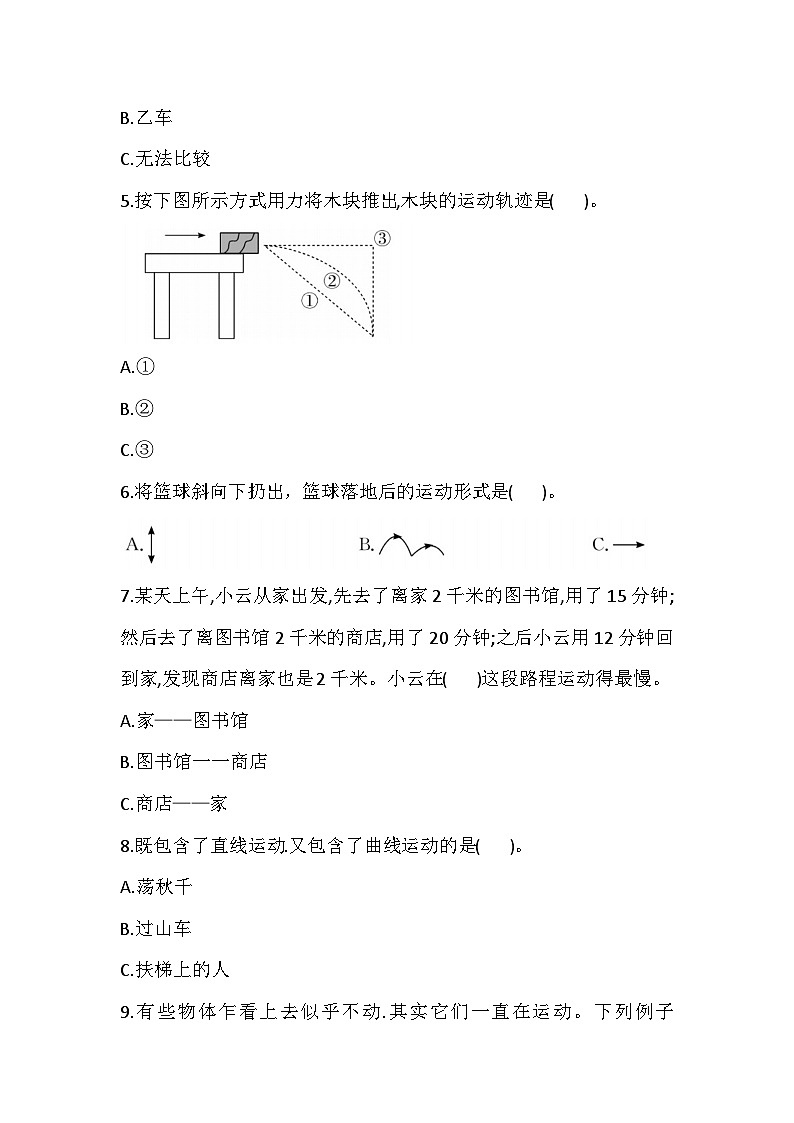 B.乙车

C.无法比较

5.按下图所示方式用力将木块推出,木块的运动轨迹是(　　)。

③
②
①

A.①

B.②

C.③

6.将篮球斜向下扔出，篮球落地后的运动形式是(　　)。

A.　　B.　　C.

7.某天上午,小云从家出发,先去了离家 2 千米的图书馆,用了 15 分钟;然后去了离图书馆 2 千米的商店,用了 20 分钟;之后小云用 12 分钟回到家,发现商店离家也是 2 千米。小云在(　　)这段路程运动得最慢。

A.家——图书馆

B.图书馆一一商店

C.商店——家

8.既包含了直线运动又包含了曲线运动的是(　　)。

A.荡秋千

B.过山车

C.扶梯上的人

9.有些物体乍看上去似乎不动.其实它们一直在运动。下列例子